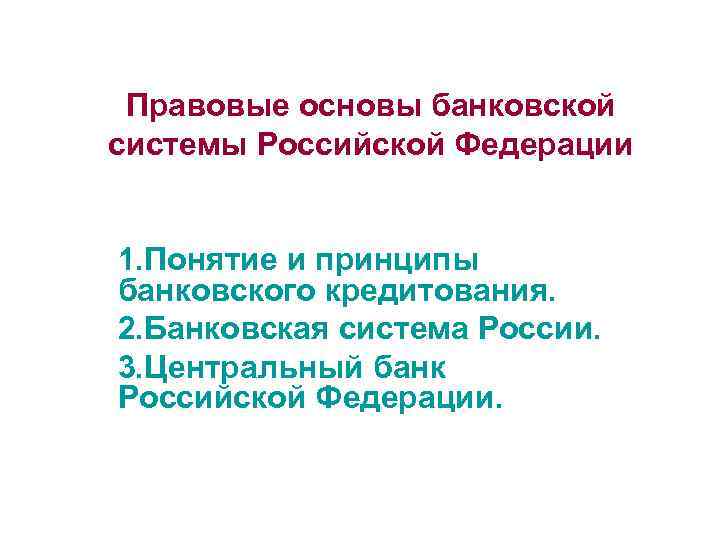 Правовые основы банковской системы Российской Федерации

1.Понятие и принципы банковского кредитования.

2.Банковская система России.

3.Центральный банк Российской Федерации.